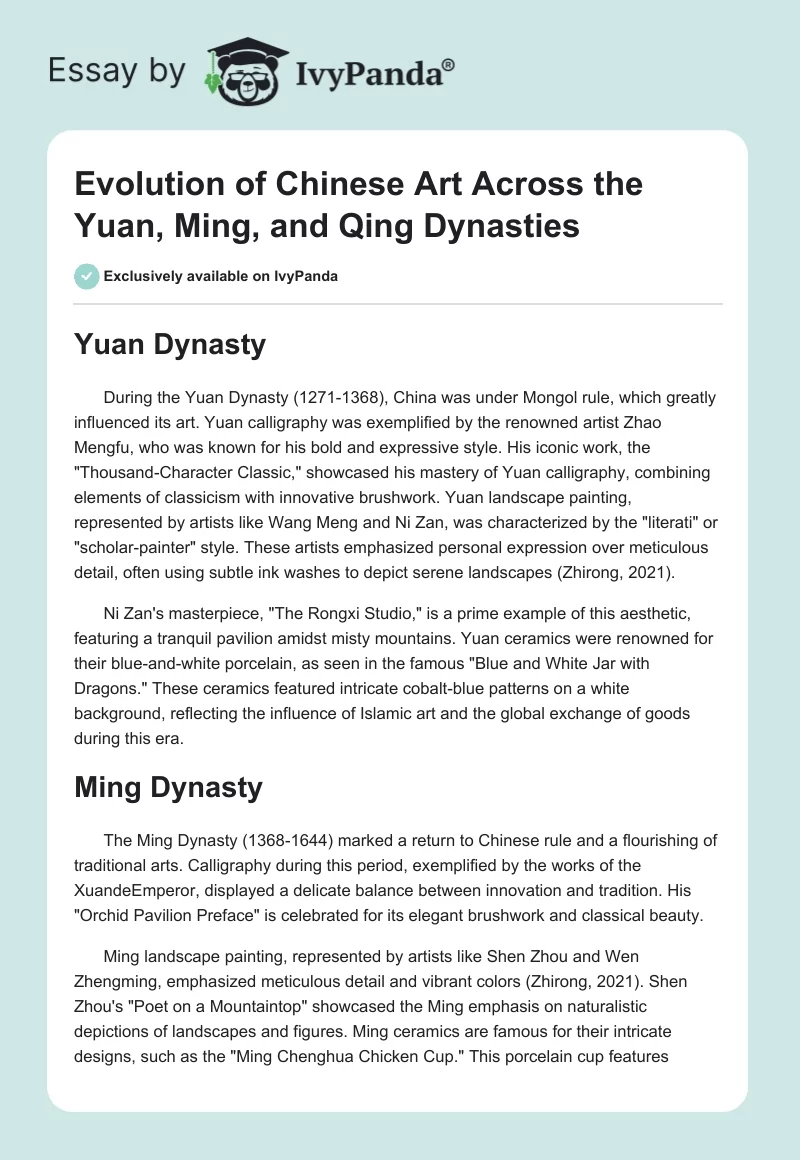 Essay by IvyPanda®

Evolution of Chinese Art Across the Yuan, Ming, and Qing Dynasties

Exclusively available on IvyPanda

Yuan Dynasty

During the Yuan Dynasty (1271-1368), China was under Mongol rule, which greatly influenced its art. Yuan calligraphy was exemplified by the renowned artist Zhao Mengfu, who was known for his bold and expressive style. His iconic work, the "Thousand-Character Classic," showcased his mastery of Yuan calligraphy, combining elements of classicism with innovative brushwork. Yuan landscape painting, represented by artists like Wang Meng and Ni Zan, was characterized by the "literati" or "scholar-painter" style. These artists emphasized personal expression over meticulous detail, often using subtle ink washes to depict serene landscapes (Zhirong, 2021).

Ni Zan's masterpiece, "The Rongxi Studio," is a prime example of this aesthetic, featuring a tranquil pavilion amidst misty mountains. Yuan ceramics were renowned for their blue-and-white porcelain, as seen in the famous "Blue and White Jar with Dragons." These ceramics featured intricate cobalt-blue patterns on a white background, reflecting the influence of Islamic art and the global exchange of goods during this era.

Ming Dynasty

The Ming Dynasty (1368-1644) marked a return to Chinese rule and a flourishing of traditional arts. Calligraphy during this period, exemplified by the works of the XuandeEmperor, displayed a delicate balance between innovation and tradition. His "Orchid Pavilion Preface" is celebrated for its elegant brushwork and classical beauty.

Ming landscape painting, represented by artists like Shen Zhou and Wen Zhengming, emphasized meticulous detail and vibrant colors (Zhirong, 2021). Shen Zhou's "Poet on a Mountaintop" showcased the Ming emphasis on naturalistic depictions of landscapes and figures. Ming ceramics are famous for their intricate designs, such as the "Ming Chenghua Chicken Cup." This porcelain cup features